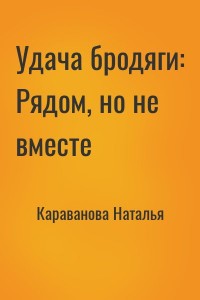 Удача бродяги: Рядом, но не вместе

Караванова Наталья